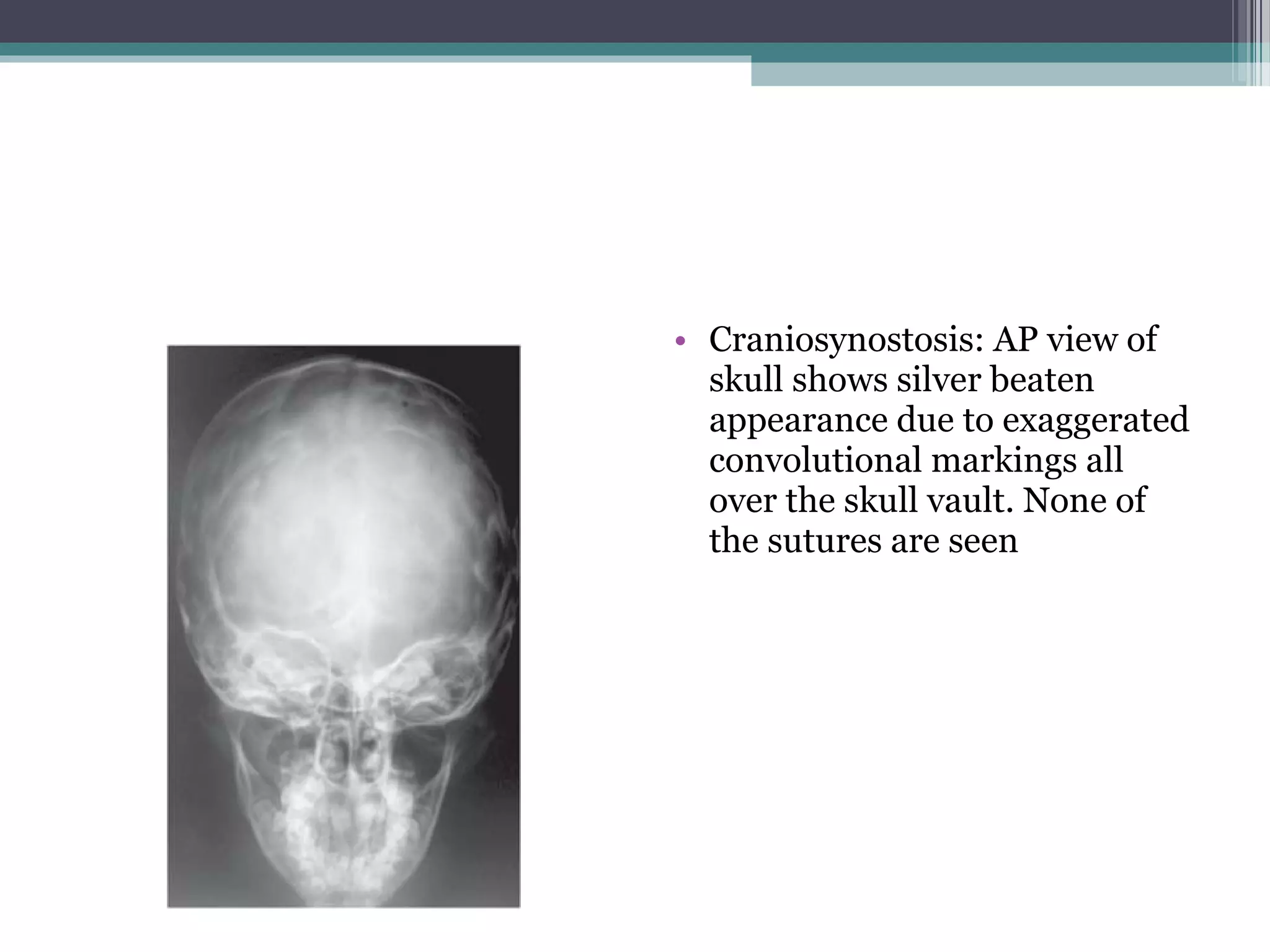 • Craniosynostosis: AP view of skull shows silver beaten appearance due to exaggerated convolutional markings all over the skull vault. None of the sutures are seen